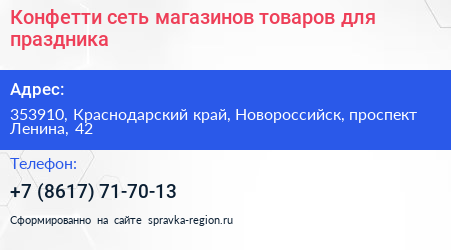 Конфетти сеть магазинов товаров для праздника

Адрес:

353910, Краснодарский край, Новороссийск, проспект Ленина, 42

Телефон:

+7 (8617) 71-70-13

Сформированно на сайте spravka-region.ru